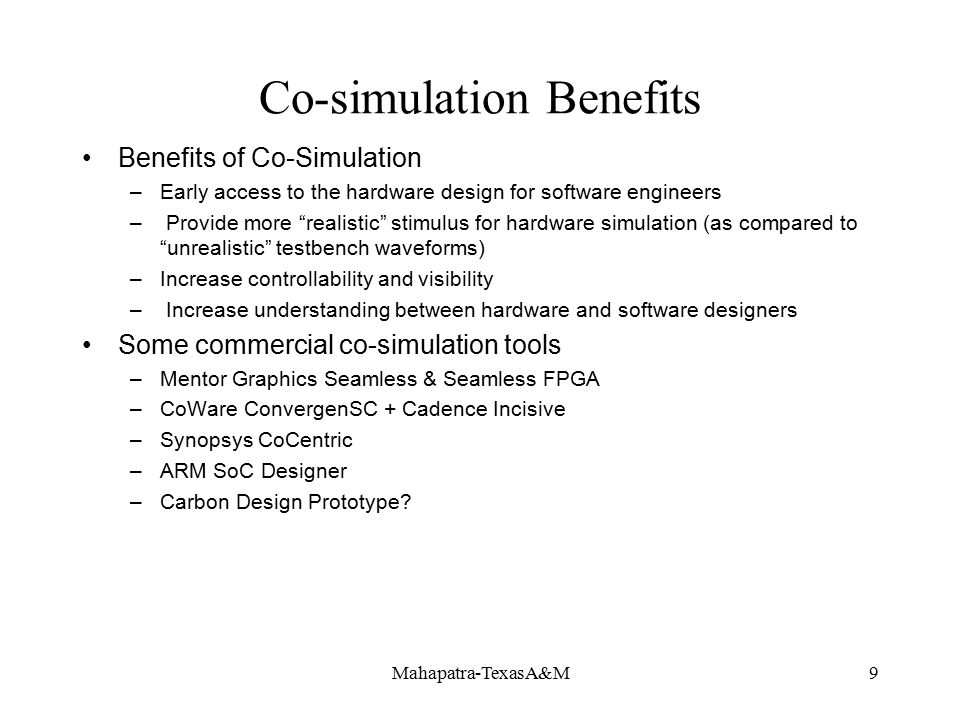 Co-simulation Benefits

• Benefits of Co-Simulation
– Early access to the hardware design for software engineers
– Provide more “realistic” stimulus for hardware simulation (as compared to “unrealistic” testbench waveforms)
– Increase controllability and visibility
– Increase understanding between hardware and software designers

• Some commercial co-simulation tools
– Mentor Graphics Seamless & Seamless FPGA
– CoWare ConvergenSC + Cadence Incisive
– Synopsys CoCentric
– ARM SoC Designer
– Carbon Design Prototype?

Mahapatra-TexasA&M

9